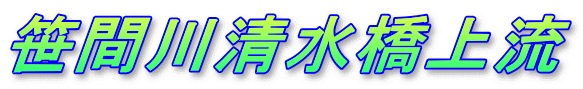 笹間川清水橋上流